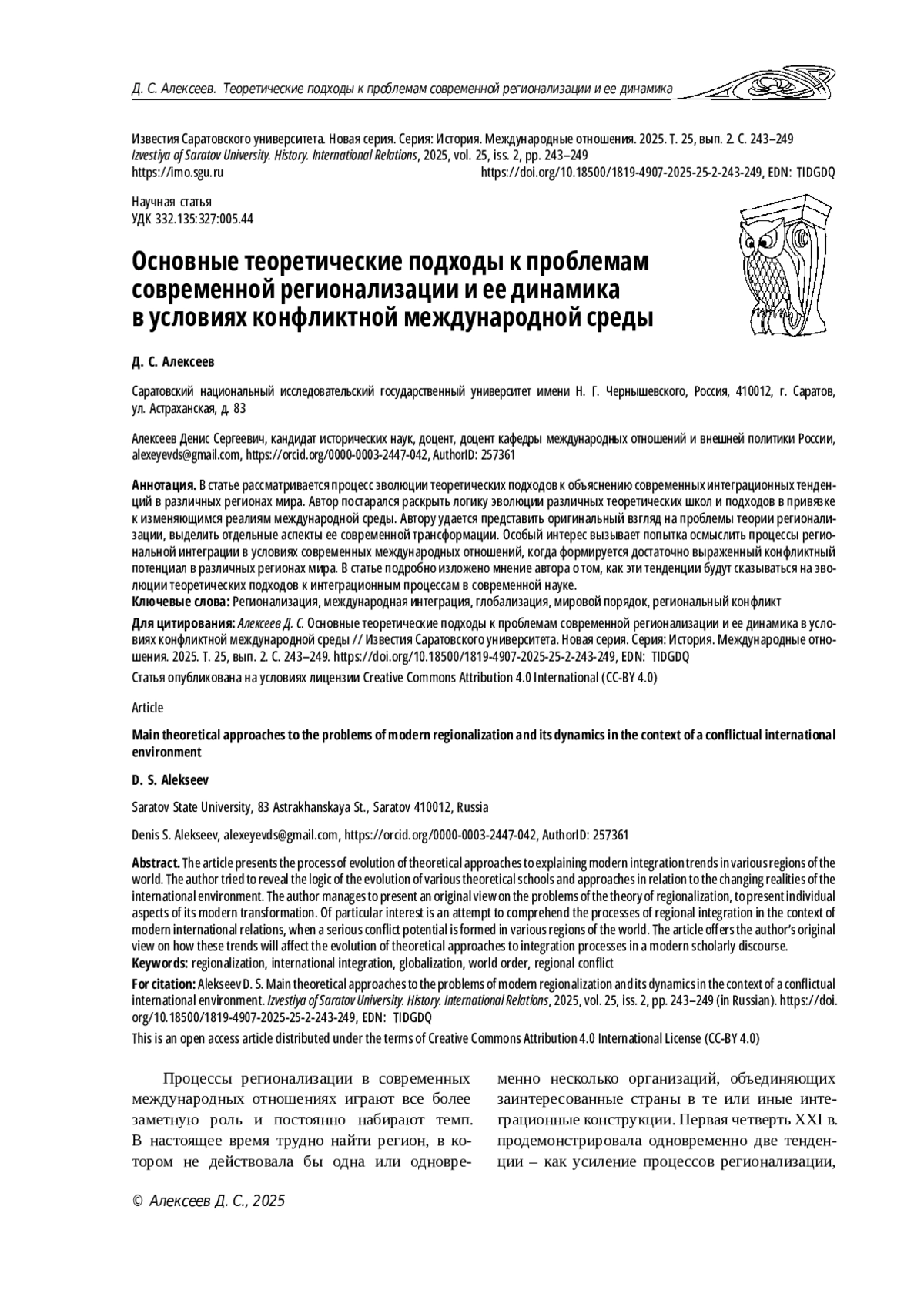 Д. С. Алексеев. Теоретические подходы к проблемам современной регионализации и ее динамика

Известия Саратовского университета. Новая серия. Серия: История. Международные отношения. 2025. Т. 25, вып. 2. С. 243–249
Izvestiya of Saratov University. History. International Relations, 2025, vol. 25, iss. 2, pp. 243–249
https://imo.sgu.ru https://doi.org/10.18500/1819-4907-2025-25-2-243-249, EDN: TIDGDQ

Научная статья
УДК 332.135:327:005.44

Основные теоретические подходы к проблемам современной регионализации и ее динамика в условиях конфликтной международной среды

Д. С. Алексеев

Саратовский национальный исследовательский государственный университет имени Н. Г. Чернышевского, Россия, 410012, г. Саратов, ул. Астраханская, д. 83

Алексеев Денис Сергеевич, кандидат исторических наук, доцент, доцент кафедры международных отношений и внешней политики России, alexeyevds@gmail.com, https://orcid.org/0000-0003-2447-042, AuthorID: 257361

Аннотация. В статье рассматривается процесс эволюции теоретических подходов к объяснению современных интеграционных тенденций в различных регионах мира. Автор постарался раскрыть логику эволюции различных теоретических школ и подходов в привязке к изменяющимся реалиям международной среды. Автору удается представить оригинальный взгляд на проблемы теории регионализации, выделить отдельные аспекты ее современной трансформации. Особый интерес вызывает попытка осмыслить процессы региональной интеграции в условиях современных международных отношений, когда формируется достаточно выраженный конфликтный потенциал в различных регионах мира. В статье подробно изложено мнение автора о том, как эти тенденции будут сказываться на эволюции теоретических подходов к интеграционным процессам в современной науке.
Ключевые слова: Регионализация, международная интеграция, глобализация, мировой порядок, региональный конфликт

Для цитирования: Алексеев Д. С. Основные теоретические подходы к проблемам современной регионализации и ее динамика в условиях конфликтной международной среды // Известия Саратовского университета. Новая серия. Серия: История. Международные отношения. 2025. Т. 25, вып. 2. С. 243–249. https://doi.org/10.18500/1819-4907-2025-25-2-243-249, EDN: TIDGDQ

Статья опубликована на условиях лицензии Creative Commons Attribution 4.0 International (CC-BY 4.0)

Article

Main theoretical approaches to the problems of modern regionalization and its dynamics in the context of a conflictual international environment

D. S. Alekseev

Saratov State University, 83 Astrakhanskaya St., Saratov 410012, Russia

Denis S. Alekseev, alexeyevds@gmail.com, https://orcid.org/0000-0003-2447-042, AuthorID: 257361

Abstract. The article presents the process of evolution of theoretical approaches to explaining modern integration trends in various regions of the world. The author tried to reveal the logic of the evolution of various theoretical schools and approaches in relation to the changing realities of the international environment. The author manages to present an original view on the problems of the theory of regionalization, to present individual aspects of its modern transformation. Of particular interest is an attempt to comprehend the processes of regional integration in the context of modern international relations, when a serious conflict potential is formed in various regions of the world. The article offers the author's original view on how these trends will affect the evolution of theoretical approaches to integration processes in a modern scholarly discourse.
Keywords: regionalization, international integration, globalization, world order, regional conflict

For citation: Alekseev D. S. Main theoretical approaches to the problems of modern regionalization and its dynamics in the context of a conflictual international environment. Izvestiya of Saratov University. History. International Relations, 2025, vol. 25, iss. 2, pp. 243–249 (in Russian). https://doi.org/10.18500/1819-4907-2025-25-2-243-249, EDN: TIDGDQ

This is an open access article distributed under the terms of Creative Commons Attribution 4.0 International License (CC-BY 4.0)

Процессы регионализации в современных международных отношениях играют все более заметную роль и постоянно набирают темп. В настоящее время трудно найти регион, в котором не действовала бы одна или одновременно несколько организаций, объединяющих заинтересованные страны в те или иные интеграционные конструкции. Первая четверть XXI в. продемонстрировала одновременно две тенденции – как усиление процессов регионализации,

© Алексеев Д. С., 2025